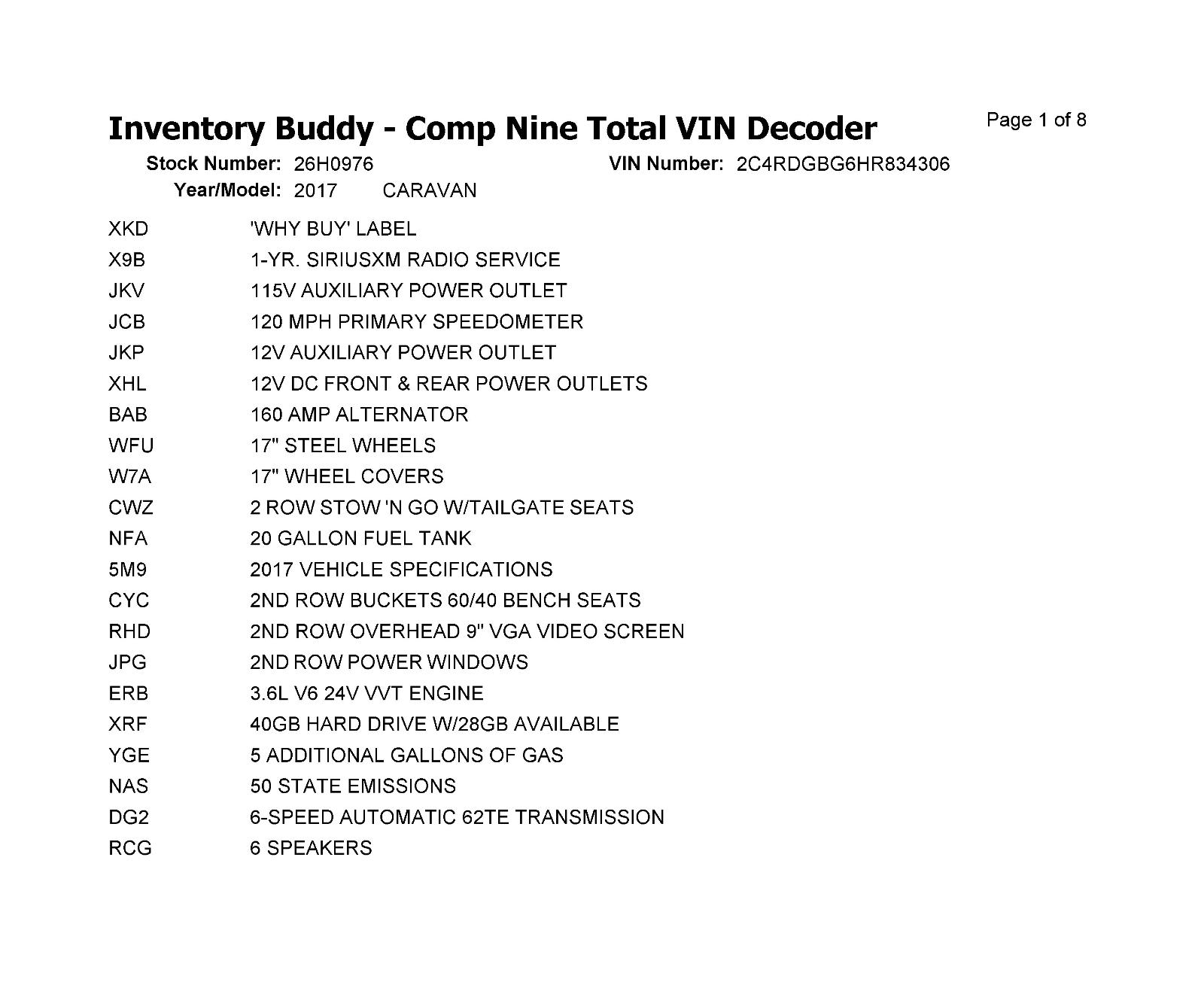 Inventory Buddy - Comp Nine Total VIN Decoder

Page 1 of 8

Stock Number: 26H0976
VIN Number: 2C4RDGBG6HR834306
Year/Model: 2017 CARAVAN

| | |
|---|---|
| XKD | 'WHY BUY' LABEL |
| X9B | 1-YR. SIRIUSXM RADIO SERVICE |
| JKV | 115V AUXILIARY POWER OUTLET |
| JCB | 120 MPH PRIMARY SPEEDOMETER |
| JKP | 12V AUXILIARY POWER OUTLET |
| XHL | 12V DC FRONT & REAR POWER OUTLETS |
| BAB | 160 AMP ALTERNATOR |
| WFU | 17" STEEL WHEELS |
| W7A | 17" WHEEL COVERS |
| CWZ | 2 ROW STOW 'N GO W/TAILGATE SEATS |
| NFA | 20 GALLON FUEL TANK |
| 5M9 | 2017 VEHICLE SPECIFICATIONS |
| CYC | 2ND ROW BUCKETS 60/40 BENCH SEATS |
| RHD | 2ND ROW OVERHEAD 9" VGA VIDEO SCREEN |
| JPG | 2ND ROW POWER WINDOWS |
| ERB | 3.6L V6 24V VVT ENGINE |
| XRF | 40GB HARD DRIVE W/28GB AVAILABLE |
| YGE | 5 ADDITIONAL GALLONS OF GAS |
| NAS | 50 STATE EMISSIONS |
| DG2 | 6-SPEED AUTOMATIC 62TE TRANSMISSION |
| RCG | 6 SPEAKERS |